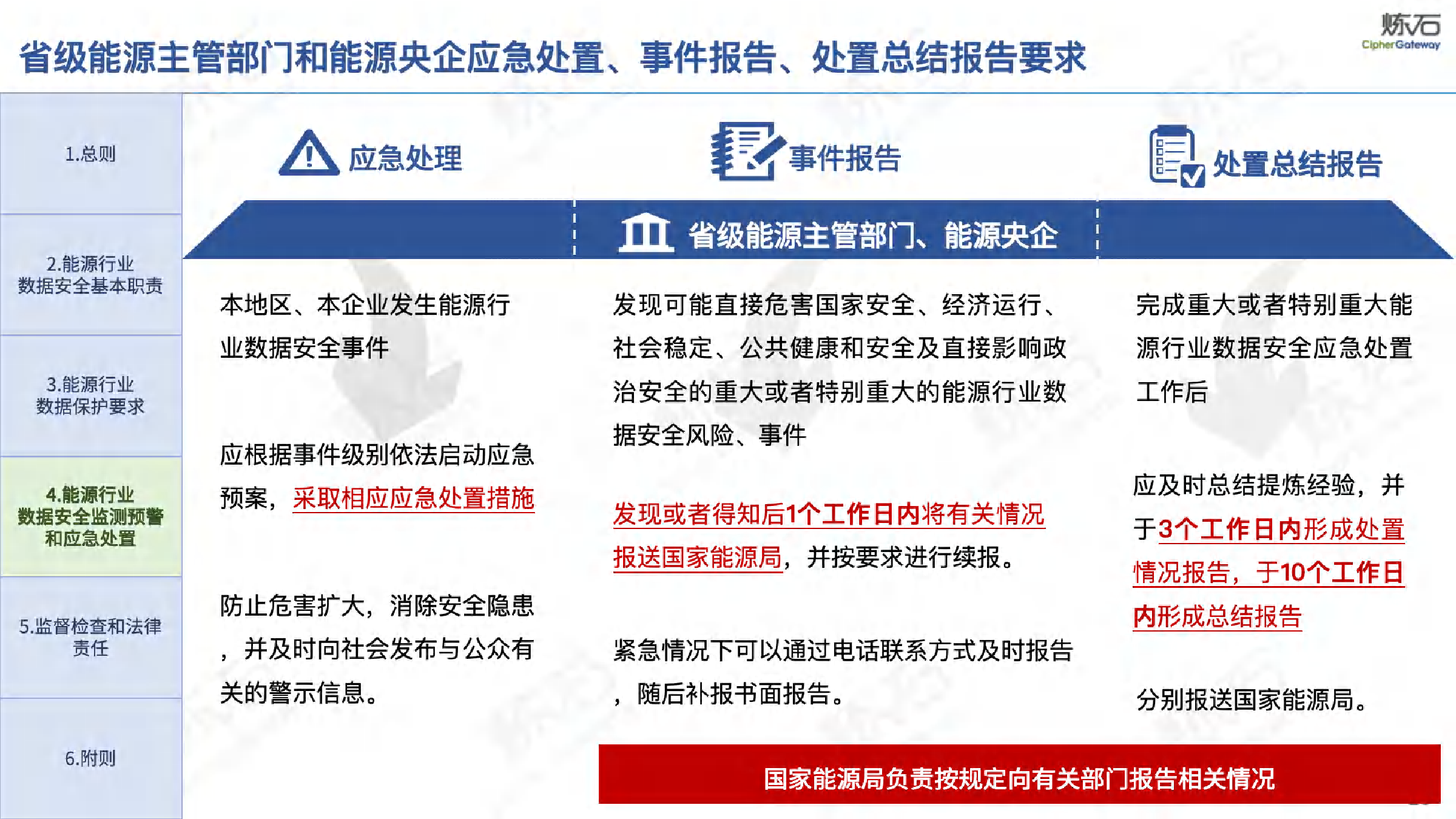 省级能源主管部门和能源央企应急处置、事件报告、处置总结报告要求

炼石
CipherGateway

1.总则

2.能源行业数据安全基本职责

3.能源行业数据保护要求

4.能源行业数据安全监测预警和应急处置

5.监督检查和法律责任

6.附则

应急处理

事件报告

处置总结报告

省级能源主管部门、能源央企

本地区、本企业发生能源行业数据安全事件

应根据事件级别依法启动应急预案，采取相应应急处置措施

防止危害扩大，消除安全隐患，并及时向社会发布与公众有关的警示信息。

发现可能直接危害国家安全、经济运行、社会稳定、公共健康和安全及直接影响政治安全的重大或者特别重大的能源行业数据安全风险、事件

发现或者得知后1个工作日内将有关情况报送国家能源局，并按要求进行续报。

紧急情况下可以通过电话联系方式及时报告，随后补报书面报告。

完成重大或者特别重大能源行业数据安全应急处置工作后

应及时总结提炼经验，并于3个工作日内形成处置情况报告，于10个工作日内形成总结报告

分别报送国家能源局。

国家能源局负责按规定向有关部门报告相关情况